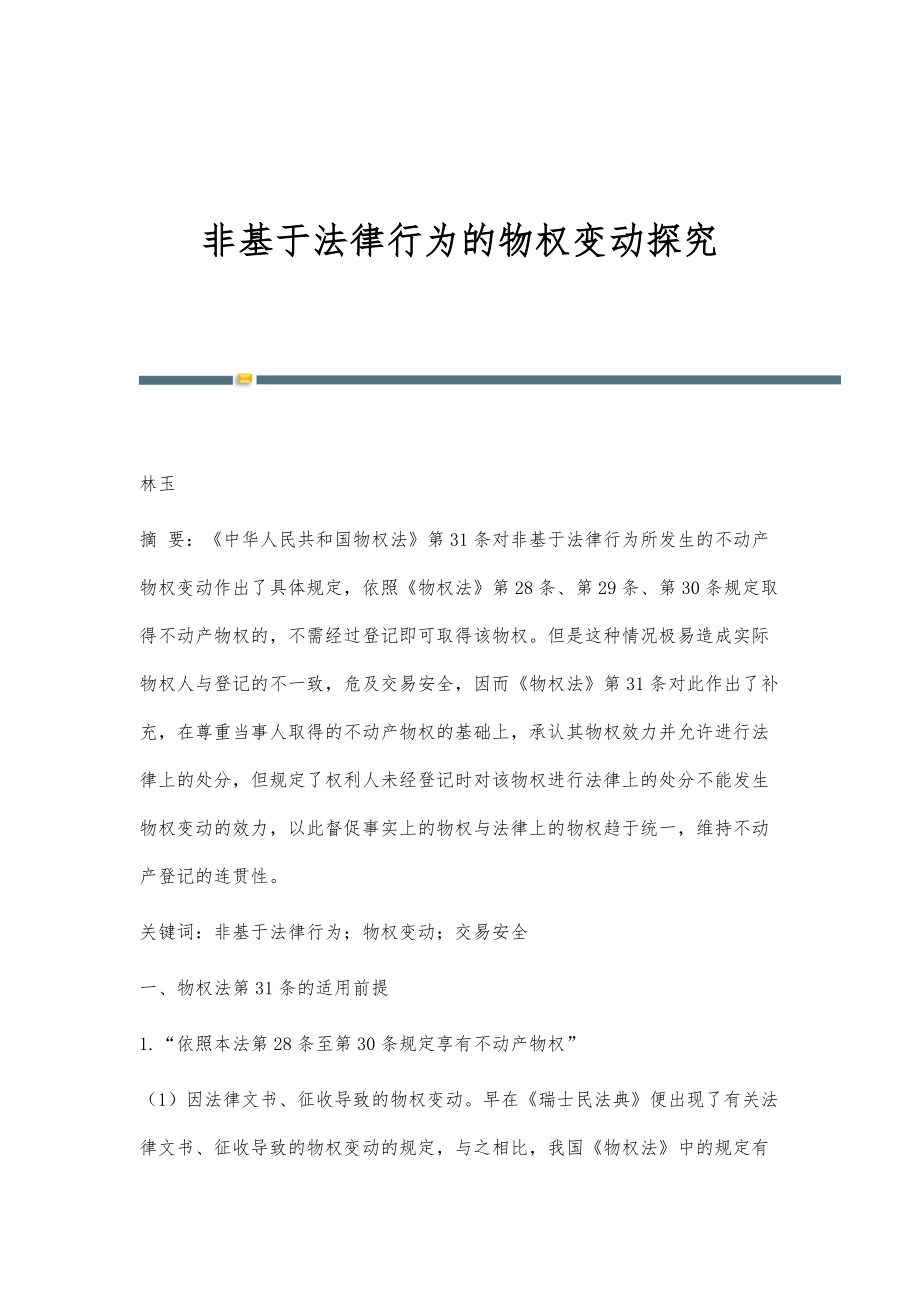 非基于法律行为的物权变动探究

林玉

摘 要：《中华人民共和国物权法》第31条对非基于法律行为所发生的不动产物权变动作出了具体规定，依照《物权法》第28条、第29条、第30条规定取得不动产物权的，不需经过登记即可取得该物权。但是这种情况极易造成实际物权人与登记的不一致，危及交易安全，因而《物权法》第31条对此作出了补充，在尊重当事人取得的不动产物权的基础上，承认其物权效力并允许进行法律上的处分，但规定了权利人未经登记时对该物权进行法律上的处分不能发生物权变动的效力，以此督促事实上的物权与法律上的物权趋于统一，维持不动产登记的连贯性。

关键词：非基于法律行为；物权变动；交易安全

一、物权法第31条的适用前提

1.“依照本法第28条至第30条规定享有不动产物权”

（1）因法律文书、征收导致的物权变动。早在《瑞士民法典》便出现了有关法律文书、征收导致的物权变动的规定，与之相比，我国《物权法》中的规定有